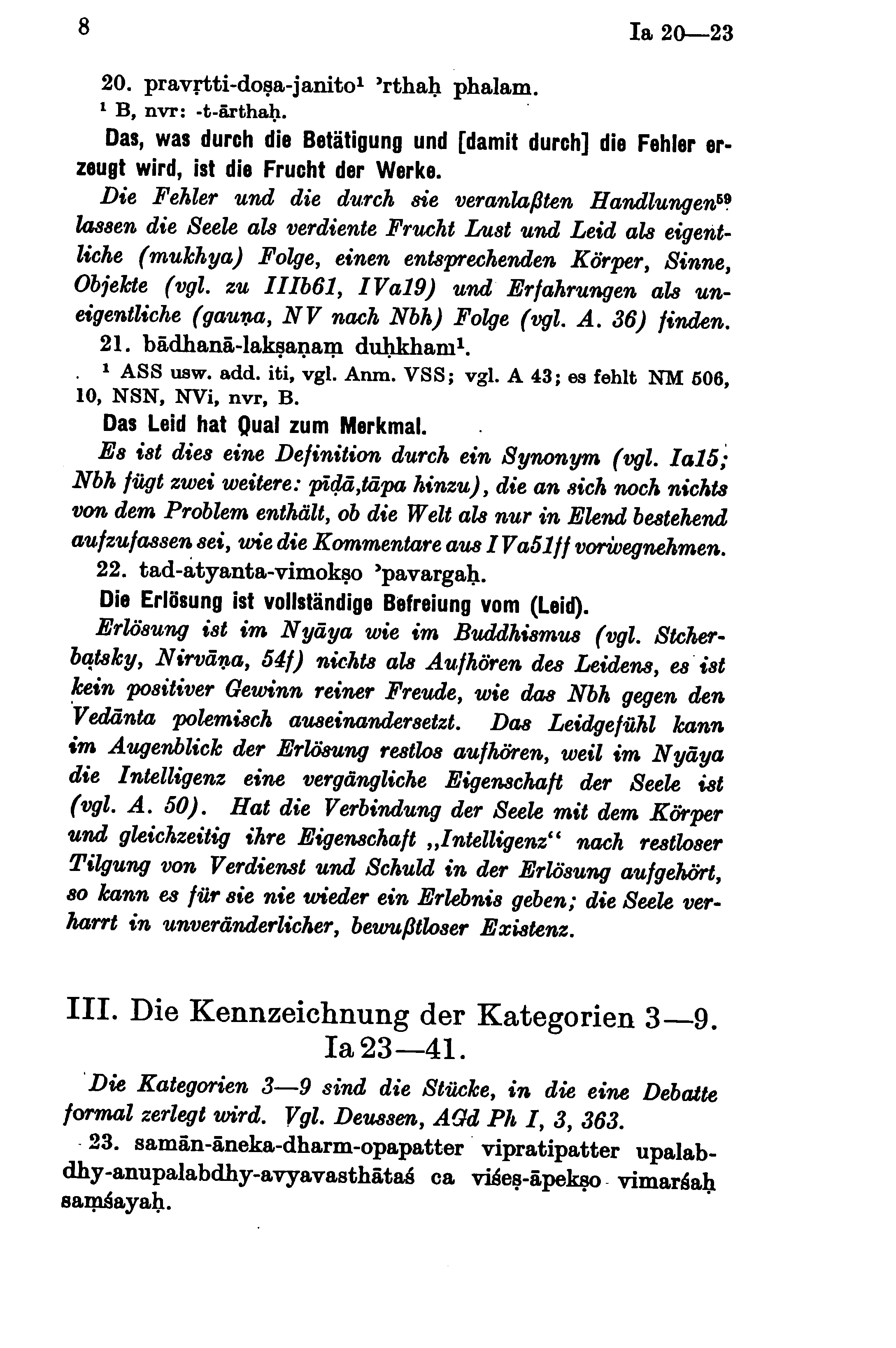 8 Ia 20—23

20. pravṛtti-doṣa-janito¹ 'rthaḥ phalam.
¹ B, nvr: -t-ārthaḥ.

Das, was durch die Betätigung und [damit durch] die Fehler erzeugt wird, ist die Frucht der Werke.

Die Fehler und die durch sie veranlaßten Handlungen⁵⁹ lassen die Seele als verdiente Frucht Lust und Leid als eigentliche (mukhya) Folge, einen entsprechenden Körper, Sinne, Objekte (vgl. zu IIIb61, IVa19) und Erfahrungen als uneigentliche (gauṇa, NV nach Nbh) Folge (vgl. A. 36) finden.

21. bādhanā-lakṣaṇaṃ duḥkham¹.
¹ ASS usw. add. iti, vgl. Anm. VSS; vgl. A 43; es fehlt NM 506, 10, NSN, NVi, nvr, B.

Das Leid hat Qual zum Merkmal.

Es ist dies eine Definition durch ein Synonym (vgl. Ia15; Nbh fügt zwei weitere: pīḍā,tāpa hinzu), die an sich noch nichts von dem Problem enthält, ob die Welt als nur in Elend bestehend aufzufassen sei, wie die Kommentare aus IVa51ff vorwegnehmen.

22. tad-atyanta-vimokṣo 'pavargaḥ.

Die Erlösung ist vollständige Befreiung vom (Leid).

Erlösung ist im Nyāya wie im Buddhismus (vgl. Stcherbatsky, Nirvāṇa, 54f) nichts als Aufhören des Leidens, es ist kein positiver Gewinn reiner Freude, wie das Nbh gegen den Vedānta polemisch auseinandersetzt. Das Leidgefühl kann im Augenblick der Erlösung restlos aufhören, weil im Nyāya die Intelligenz eine vergängliche Eigenschaft der Seele ist (vgl. A. 50). Hat die Verbindung der Seele mit dem Körper und gleichzeitig ihre Eigenschaft „Intelligenz“ nach restloser Tilgung von Verdienst und Schuld in der Erlösung aufgehört, so kann es für sie nie wieder ein Erlebnis geben; die Seele verharrt in unveränderlicher, bewußtloser Existenz.

III. Die Kennzeichnung der Kategorien 3—9. Ia 23—41.

Die Kategorien 3—9 sind die Stücke, in die eine Debatte formal zerlegt wird. Vgl. Deussen, AGd Ph I, 3, 363.

23. samān-āneka-dharm-opapatter vipratipatter upalabdhy-anupalabdhy-avyavasthātaś ca viśeṣ-āpekṣo vimarśaḥ saṃśayaḥ.